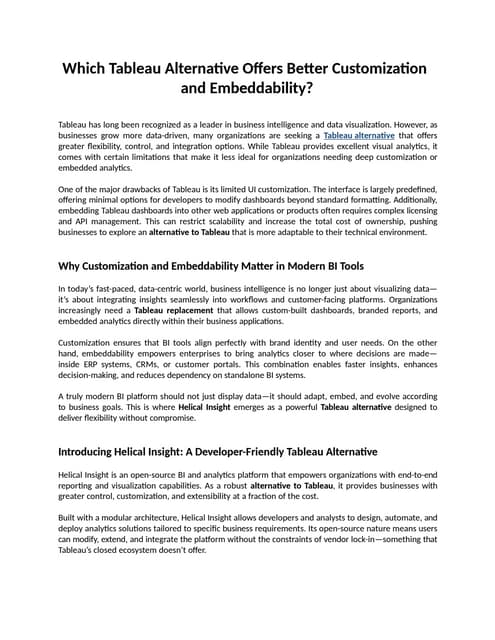 Which Tableau Alternative Offers Better Customization and Embeddability?

Tableau has long been recognized as a leader in business intelligence and data visualization. However, as businesses grow more data-driven, many organizations are seeking a Tableau alternative that offers greater flexibility, control, and integration options. While Tableau provides excellent visual analytics, it comes with certain limitations that make it less ideal for organizations needing deep customization or embedded analytics.

One of the major drawbacks of Tableau is its limited UI customization. The interface is largely predefined, offering minimal options for developers to modify dashboards beyond standard formatting. Additionally, embedding Tableau dashboards into other web applications or products often requires complex licensing and API management. This can restrict scalability and increase the total cost of ownership, pushing businesses to explore an alternative to Tableau that is more adaptable to their technical environment.

Why Customization and Embeddability Matter in Modern BI Tools

In today's fast-paced, data-centric world, business intelligence is no longer just about visualizing data—it's about integrating insights seamlessly into workflows and customer-facing platforms. Organizations increasingly need a Tableau replacement that allows custom-built dashboards, branded reports, and embedded analytics directly within their business applications.

Customization ensures that BI tools align perfectly with brand identity and user needs. On the other hand, embeddability empowers enterprises to bring analytics closer to where decisions are made—inside ERP systems, CRMs, or customer portals. This combination enables faster insights, enhances decision-making, and reduces dependency on standalone BI systems.

A truly modern BI platform should not just display data—it should adapt, embed, and evolve according to business goals. This is where Helical Insight emerges as a powerful Tableau alternative designed to deliver flexibility without compromise.

Introducing Helical Insight: A Developer-Friendly Tableau Alternative

Helical Insight is an open-source BI and analytics platform that empowers organizations with end-to-end reporting and visualization capabilities. As a robust alternative to Tableau, it provides businesses with greater control, customization, and extensibility at a fraction of the cost.

Built with a modular architecture, Helical Insight allows developers and analysts to design, automate, and deploy analytics solutions tailored to specific business requirements. Its open-source nature means users can modify, extend, and integrate the platform without the constraints of vendor lock-in—something that Tableau's closed ecosystem doesn't offer.